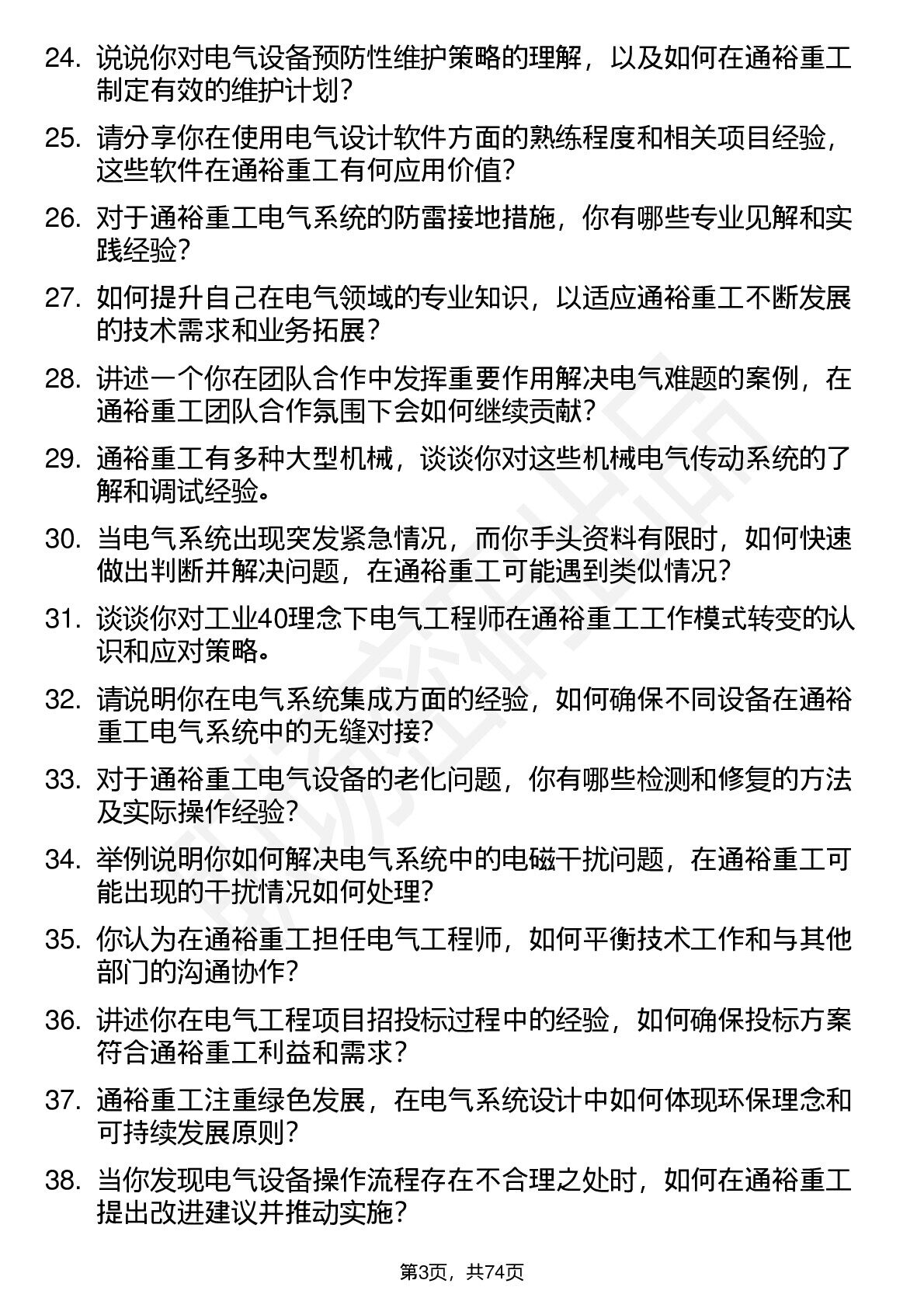 24. 说说你对电气设备预防性维护策略的理解，以及如何在通裕重工制定有效的维护计划？

25. 请分享你在使用电气设计软件方面的熟练程度和相关项目经验，这些软件在通裕重工有何应用价值？

26. 对于通裕重工电气系统的防雷接地措施，你有哪些专业见解和实践经验？

27. 如何提升自己在电气领域的专业知识，以适应通裕重工不断发展的技术需求和业务拓展？

28. 讲述一个你在团队合作中发挥重要作用解决电气难题的案例，在通裕重工团队合作氛围下会如何继续贡献？

29. 通裕重工有多种大型机械，谈谈你对这些机械电气传动系统的了解和调试经验。

30. 当电气系统出现突发紧急情况，而你手头资料有限时，如何快速做出判断并解决问题，在通裕重工可能遇到类似情况？

31. 谈谈你对工业40理念下电气工程师在通裕重工工作模式转变的认识和应对策略。

32. 请说明你在电气系统集成方面的经验，如何确保不同设备在通裕重工电气系统中的无缝对接？

33. 对于通裕重工电气设备的老化问题，你有哪些检测和修复的方法及实际操作经验？

34. 举例说明你如何解决电气系统中的电磁干扰问题，在通裕重工可能出现的干扰情况如何处理？

35. 你认为在通裕重工担任电气工程师，如何平衡技术工作和与其他部门的沟通协作？

36. 讲述你在电气工程项目招投标过程中的经验，如何确保投标方案符合通裕重工利益和需求？

37. 通裕重工注重绿色发展，在电气系统设计中如何体现环保理念和可持续发展原则？

38. 当你发现电气设备操作流程存在不合理之处时，如何在通裕重工提出改进建议并推动实施？

第3页，共74页